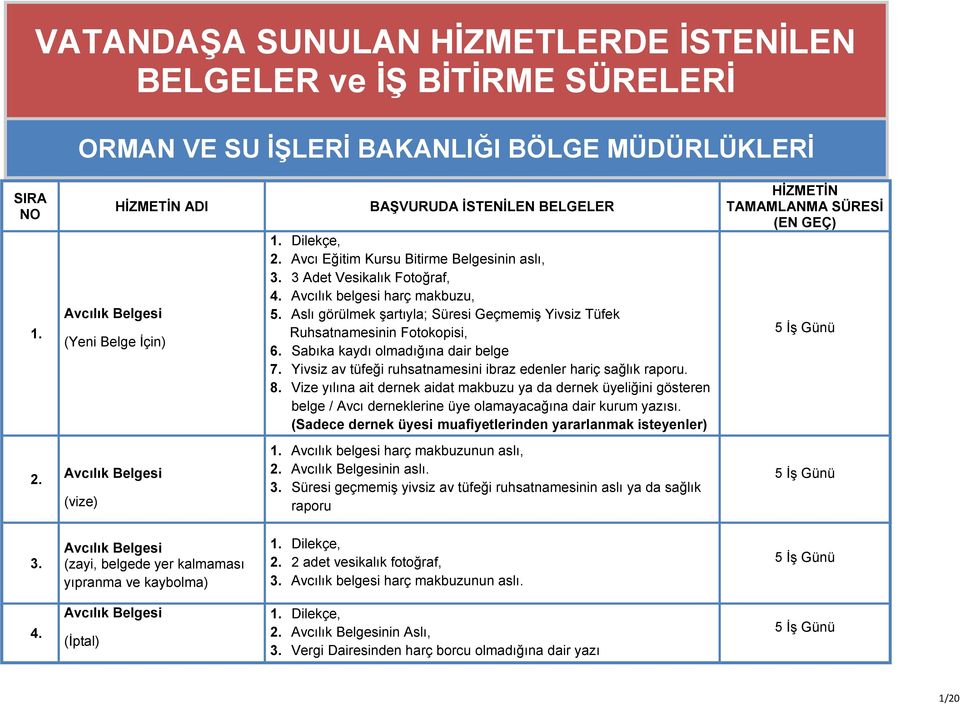 VATANDAŞA SUNULAN HİZMETLERDE İSTENİLEN BELGELER ve İŞ BİTİRME SÜRELERİ

ORMAN VE SU İŞLERİ BAKANLIĞI BÖLGE MÜDÜRLÜKLERİ

| SIRA NO | HİZMETİN ADI | BAŞVURUDA İSTENİLEN BELGELER | HİZMETİN TAMAMLANMA SÜRESİ (EN GEÇ) |
|---|---|---|---|
| 1. | Avcılık Belgesi (Yeni Belge İçin) | 1. Dilekçe, 2. Avcı Eğitim Kursu Bitirme Belgesinin aslı, 3. 3 Adet Vesikalık Fotoğraf, 4. Avcılık belgesi harç makbuzu, 5. Aslı görülmek şartıyla; Süresi Geçmemiş Yivsiz Tüfek Ruhsatnamesinin Fotokopisi, 6. Sabıka kaydı olmadığına dair belge 7. Yivsiz av tüfeği ruhsatnamesini ibraz edenler hariç sağlık raporu. 8. Vize yılına ait dernek aidat makbuzu ya da dernek üyeliğini gösteren belge / Avcı derneklerine üye olamayacağına dair kurum yazısı. (Sadece dernek üyesi muafiyetlerinden yararlanmak isteyenler) | 5 İş Günü |
| 2. | Avcılık Belgesi (vize) | 1. Avcılık belgesi harç makbuzunun aslı, 2. Avcılık Belgesinin aslı. 3. Süresi geçmemiş yivsiz av tüfeği ruhsatnamesinin aslı ya da sağlık raporu | 5 İş Günü |
| 3. | Avcılık Belgesi (zayi, belgede yer kalmaması yıpranma ve kaybolma) | 1. Dilekçe, 2. 2 adet vesikalık fotoğraf, 3. Avcılık belgesi harç makbuzunun aslı. | 5 İş Günü |
| 4. | Avcılık Belgesi (İptal) | 1. Dilekçe, 2. Avcılık Belgesinin Aslı, 3. Vergi Dairesinden harç borcu olmadığına dair yazı | 5 İş Günü |

1/20